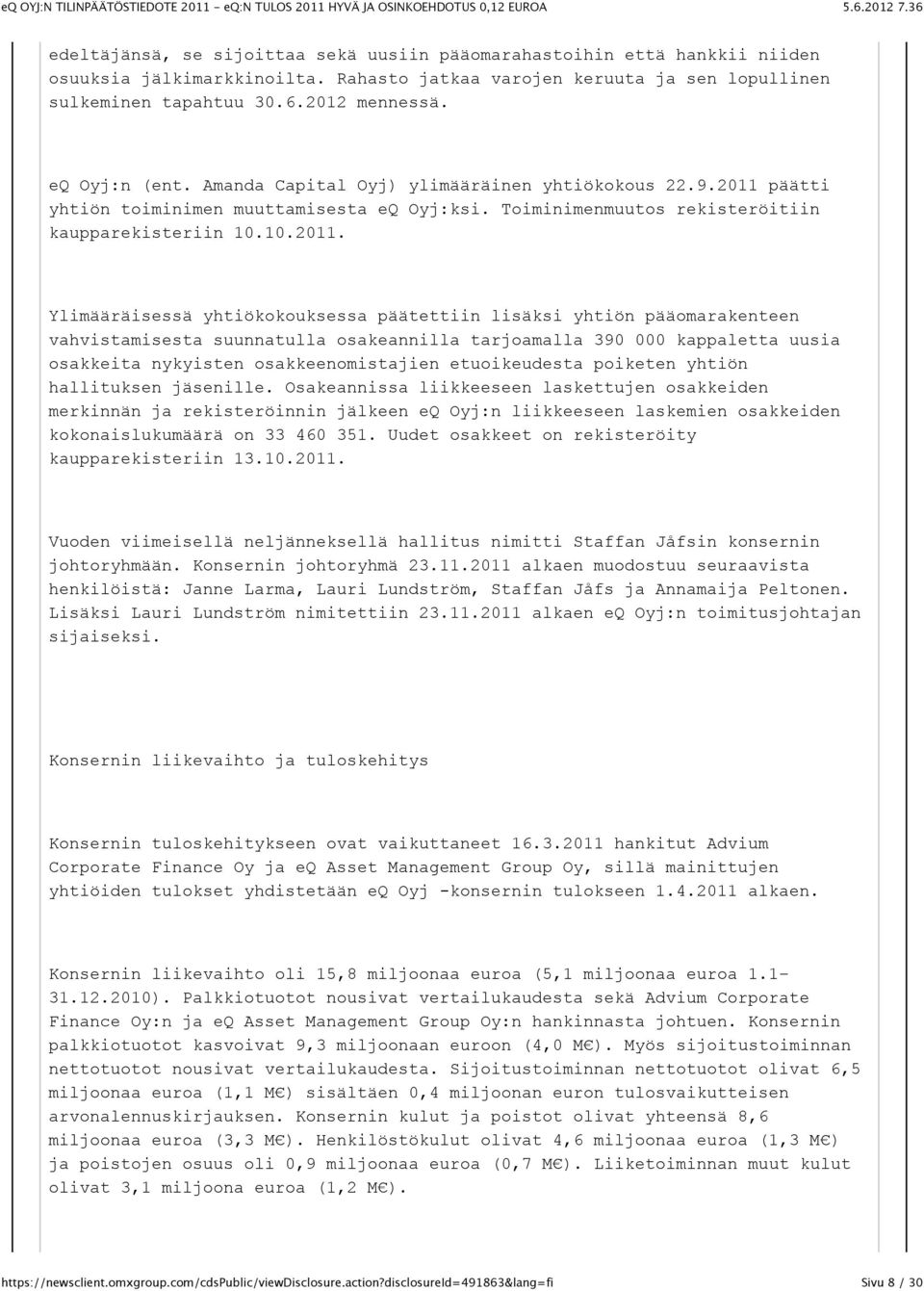 eQ OYJ:N TILINPÄÄTÖSTIEDOTE 2011 - eQ:N TULOS 2011 HYVÄ JA OSINKOEHDOTUS 0,12 EUROA 5.6.2012 7.36

edeltäjänsä, se sijoittaa sekä uusiin pääomarahastoihin että hankkii niiden osuuksia jälkimarkkinoilta. Rahasto jatkaa varojen keruuta ja sen lopullinen sulkeminen tapahtuu 30.6.2012 mennessä.

eQ Oyj:n (ent. Amanda Capital Oyj) ylimääräinen yhtiökokous 22.9.2011 päätti yhtiön toiminimen muuttamisesta eQ Oyj:ksi. Toiminimenmuutos rekisteröitiin kaupparekisteriin 10.10.2011.

Ylimääräisessä yhtiökokouksessa päätettiin lisäksi yhtiön pääomarakenteen vahvistamisesta suunnatulla osakeannilla tarjoamalla 390 000 kappaletta uusia osakkeita nykyisten osakkeenomistajien etuoikeudesta poiketen yhtiön hallituksen jäsenille. Osakeannissa liikkeeseen laskettujen osakkeiden merkinnän ja rekisteröinnin jälkeen eQ Oyj:n liikkeeseen laskemien osakkeiden kokonaislukumäärä on 33 460 351. Uudet osakkeet on rekisteröity kaupparekisteriin 13.10.2011.

Vuoden viimeisellä neljänneksellä hallitus nimitti Staffan Jåfsin konsernin johtoryhmään. Konsernin johtoryhmä 23.11.2011 alkaen muodostuu seuraavista henkilöistä: Janne Larma, Lauri Lundström, Staffan Jåfs ja Annamaija Peltonen. Lisäksi Lauri Lundström nimitettiin 23.11.2011 alkaen eQ Oyj:n toimitusjohtajan sijaiseksi.

Konsernin liikevaihto ja tuloskehitys

Konsernin tuloskehitykseen ovat vaikuttaneet 16.3.2011 hankitut Advium Corporate Finance Oy ja eQ Asset Management Group Oy, sillä mainittujen yhtiöiden tulokset yhdistetään eQ Oyj -konsernin tulokseen 1.4.2011 alkaen.

Konsernin liikevaihto oli 15,8 miljoonaa euroa (5,1 miljoonaa euroa 1.1-31.12.2010). Palkkiotuotot nousivat vertailukaudesta sekä Advium Corporate Finance Oy:n ja eQ Asset Management Group Oy:n hankinnasta johtuen. Konsernin palkkiotuotot kasvoivat 9,3 miljoonaan euroon (4,0 M€). Myös sijoitustoiminnan nettotuotot nousivat vertailukaudesta. Sijoitustoiminnan nettotuotot olivat 6,5 miljoonaa euroa (1,1 M€) sisältäen 0,4 miljoonan euron tulosvaikutteisen arvonalennuskirjauksen. Konsernin kulut ja poistot olivat yhteensä 8,6 miljoonaa euroa (3,3 M€). Henkilöstökulut olivat 4,6 miljoonaa euroa (1,3 M€) ja poistojen osuus oli 0,9 miljoonaa euroa (0,7 M€). Liiketoiminnan muut kulut olivat 3,1 miljoona euroa (1,2 M€).

https://newsclient.omxgroup.com/cdsPublic/viewDisclosure.action?disclosureId=491863&lang=fi Sivu 8 / 30